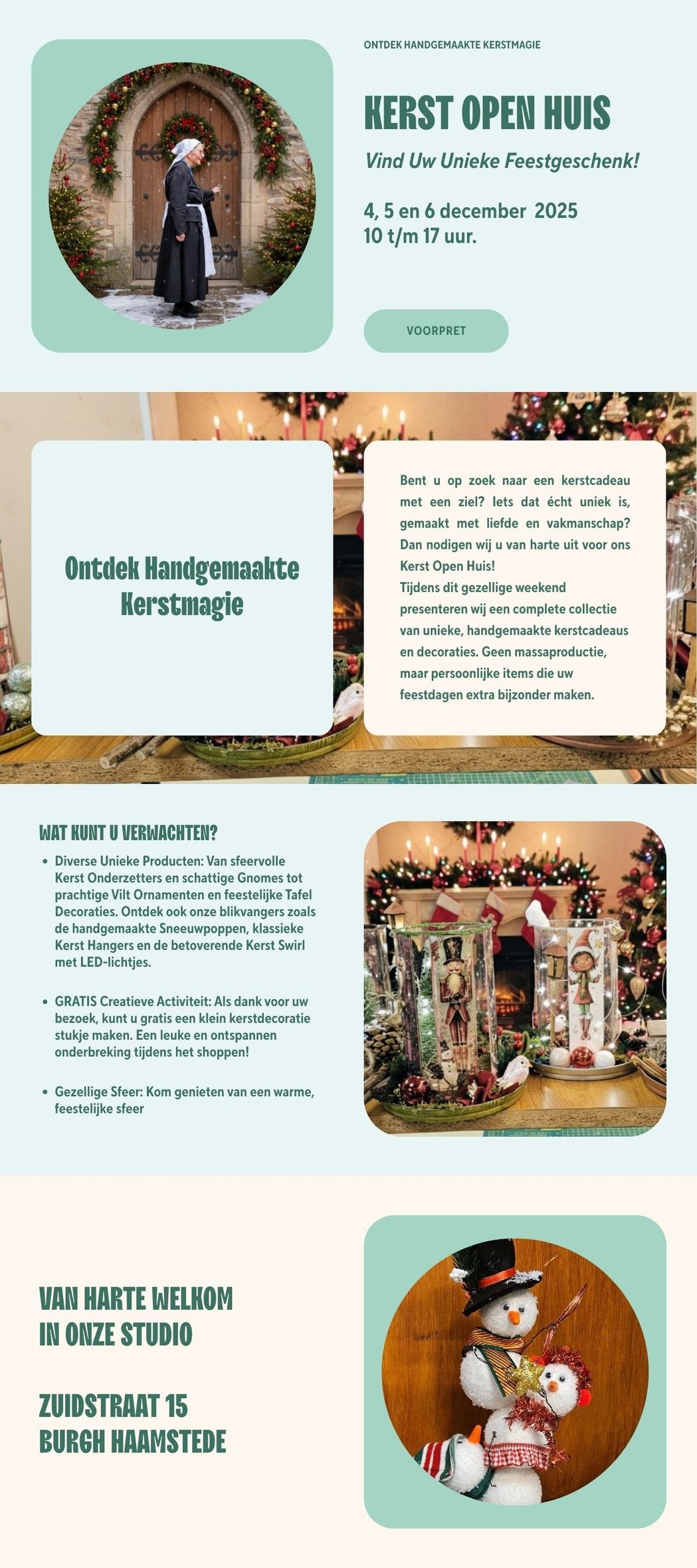 ONTDEK HANDGEMAAKTE KERSTMAGIE

KERST OPEN HUIS

Vind Uw Unieke Feestgeschenk!

4, 5 en 6 december 2025
10 t/m 17 uur.

VOORPRET

Ontdek Handgemaakte Kerstmagie

Bent u op zoek naar een kerstcadeau met een ziel? Iets dat écht uniek is, gemaakt met liefde en vakmanschap? Dan nodigen wij u van harte uit voor ons Kerst Open Huis!
Tijdens dit gezellige weekend presenteren wij een complete collectie van unieke, handgemaakte kerstcadeaus en decoraties. Geen massaproductie, maar persoonlijke items die uw feestdagen extra bijzonder maken.

WAT KUNT U VERWACHTEN?

• Diverse Unieke Producten: Van sfeervolle Kerst Onderzetters en schattige Gnomes tot prachtige Vilt Ornamenten en feestelijke Tafel Decoraties. Ontdek ook onze blikvangers zoals de handgemaakte Sneeuwpoppen, klassieke Kerst Hangers en de betoverende Kerst Swirl met LED-lichtjes.

• GRATIS Creatieve Activiteit: Als dank voor uw bezoek, kunt u gratis een klein kerstdecoratie stukje maken. Een leuke en ontspannen onderbreking tijdens het shoppen!

• Gezellige Sfeer: Kom genieten van een warme, feestelijke sfeer

VAN HARTE WELKOM
IN ONZE STUDIO

ZUIDSTRAAT 15
BURGH HAAMSTEDE